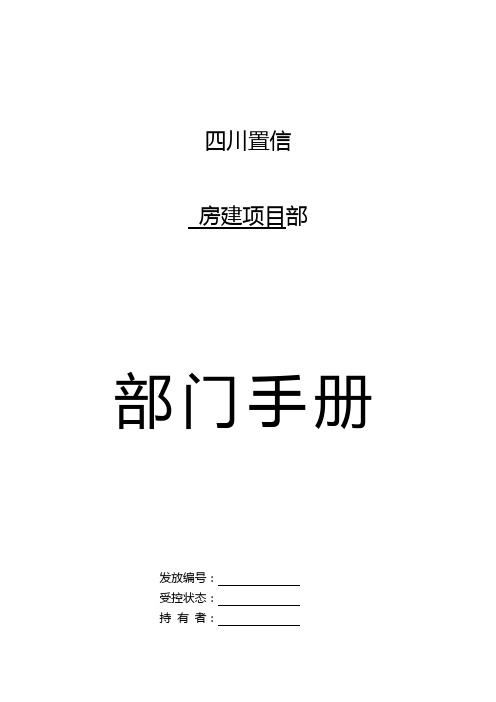 四川置信

房建项目部

部门手册

发放编号：

受控状态：

持 有 者：